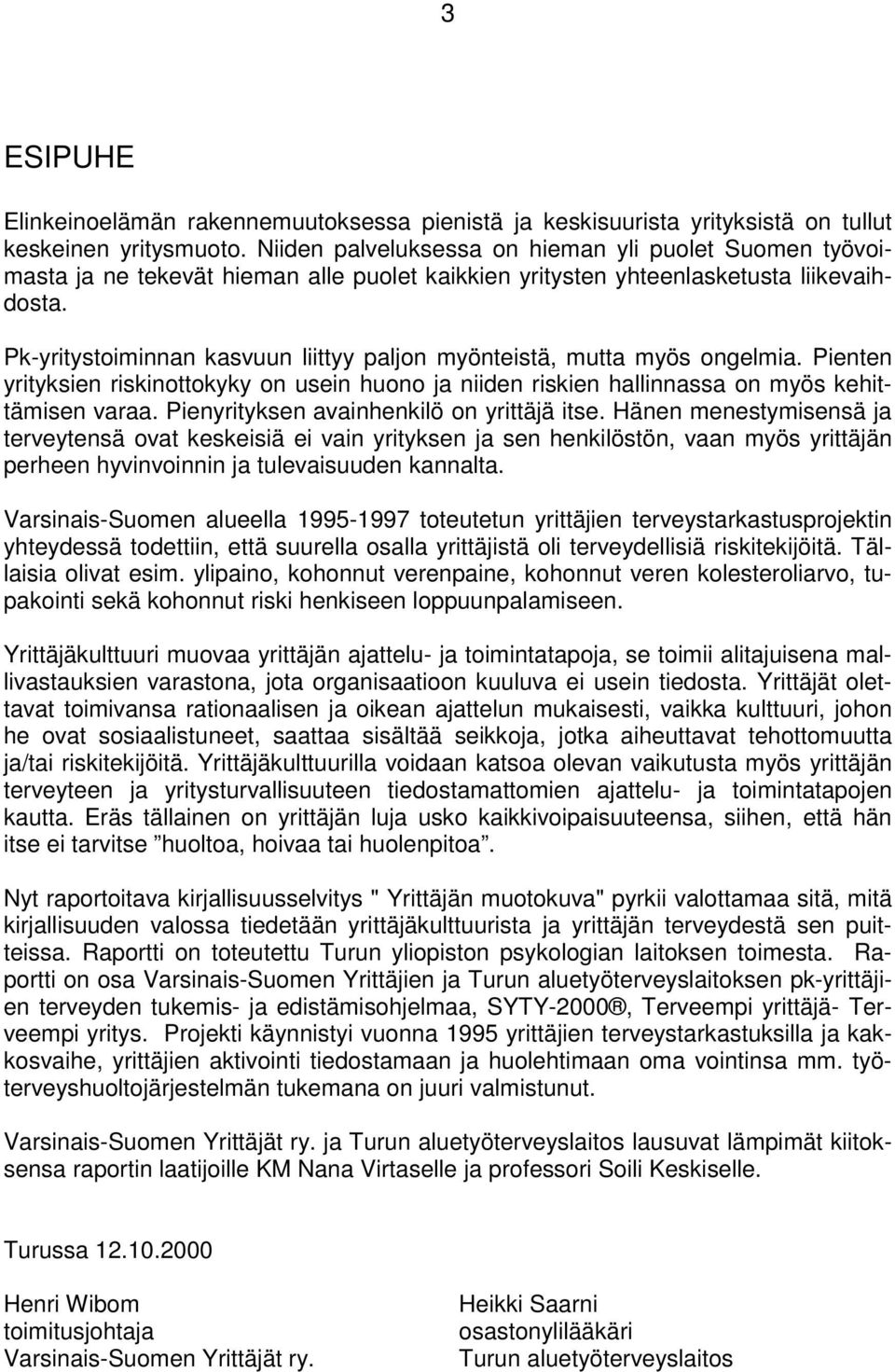 3

ESIPUHE

Elinkeinoelämän rakennemuutoksessa pienistä ja keskisuurista yrityksistä on tullut keskeinen yritysmuoto. Niiden palveluksessa on hieman yli puolet Suomen työvoimasta ja ne tekevät hieman alle puolet kaikkien yritysten yhteenlasketusta liikevaihdosta.

Pk-yritystoiminnan kasvuun liittyy paljon myönteistä, mutta myös ongelmia. Pienten yrityksien riskinottokyky on usein huono ja niiden riskien hallinnassa on myös kehittämisen varaa. Pienyrityksen avainhenkilö on yrittäjä itse. Hänen menestymisensä ja terveytensä ovat keskeisiä ei vain yrityksen ja sen henkilöstön, vaan myös yrittäjän perheen hyvinvoinnin ja tulevaisuuden kannalta.

Varsinais-Suomen alueella 1995-1997 toteutetun yrittäjien terveystarkastusprojektin yhteydessä todettiin, että suurella osalla yrittäjistä oli terveydellisiä riskitekijöitä. Tällaisia olivat esim. ylipaino, kohonnut verenpaine, kohonnut veren kolesteroliarvo, tupakointi sekä kohonnut riski henkiseen loppuunpalamiseen.

Yrittäjäkulttuuri muovaa yrittäjän ajattelu- ja toimintatapoja, se toimii alitajuisena mallivastauksien varastona, jota organisaatioon kuuluva ei usein tiedosta. Yrittäjät olettavat toimivansa rationaalisen ja oikean ajattelun mukaisesti, vaikka kulttuuri, johon he ovat sosiaalistuneet, saattaa sisältää seikkoja, jotka aiheuttavat tehottomuutta ja/tai riskitekijöitä. Yrittäjäkulttuurilla voidaan katsoa olevan vaikutusta myös yrittäjän terveyteen ja yritysturvallisuuteen tiedostamattomien ajattelu- ja toimintatapojen kautta. Eräs tällainen on yrittäjän luja usko kaikkivoipaisuuteensa, siihen, että hän itse ei tarvitse ”huoltoa, hoivaa tai huolenpitoa”.

Nyt raportoitava kirjallisuusselvitys " Yrittäjän muotokuva" pyrkii valottamaa sitä, mitä kirjallisuuden valossa tiedetään yrittäjäkulttuurista ja yrittäjän terveydestä sen puitteissa. Raportti on toteutettu Turun yliopiston psykologian laitoksen toimesta. Raportti on osa Varsinais-Suomen Yrittäjien ja Turun aluetyöterveyslaitoksen pk-yrittäjien terveyden tukemis- ja edistämisohjelmaa, SYTY-2000®, Terveempi yrittäjä- Terveempi yritys. Projekti käynnistyi vuonna 1995 yrittäjien terveystarkastuksilla ja kakkosvaihe, yrittäjien aktivointi tiedostamaan ja huolehtimaan oma vointinsa mm. työterveyshuoltojärjestelmän tukemana on juuri valmistunut.

Varsinais-Suomen Yrittäjät ry. ja Turun aluetyöterveyslaitos lausuvat lämpimät kiitoksensa raportin laatijoille KM Nana Virtaselle ja professori Soili Keskiselle.

Turussa 12.10.2000

Henri Wibom
toimitusjohtaja
Varsinais-Suomen Yrittäjät ry.

Heikki Saarni
osastonylilääkäri
Turun aluetyöterveyslaitos